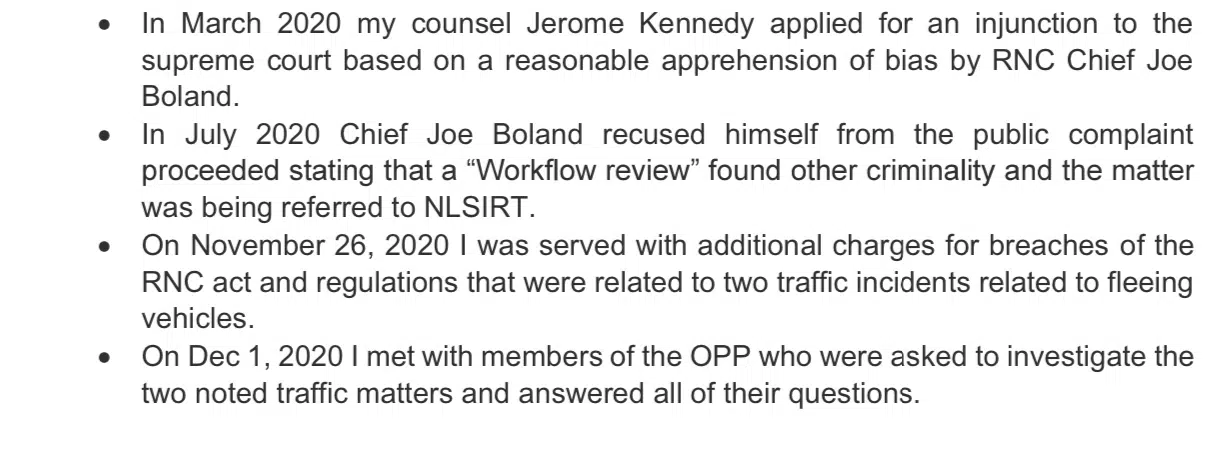 • In March 2020 my counsel Jerome Kennedy applied for an injunction to the supreme court based on a reasonable apprehension of bias by RNC Chief Joe Boland.
• In July 2020 Chief Joe Boland recused himself from the public complaint proceeded stating that a "Workflow review" found other criminality and the matter was being referred to NLSIRT.
• On November 26, 2020 I was served with additional charges for breaches of the RNC act and regulations that were related to two traffic incidents related to fleeing vehicles.
• On Dec 1, 2020 I met with members of the OPP who were asked to investigate the two noted traffic matters and answered all of their questions.